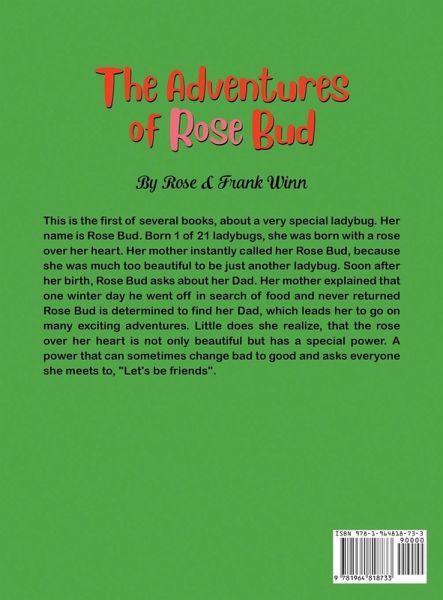 The Adventures
of Rose Bud

By Rose & Frank Winn

This is the first of several books, about a very special ladybug. Her name is Rose Bud. Born 1 of 21 ladybugs, she was born with a rose over her heart. Her mother instantly called her Rose Bud, because she was much too beautiful to be just another ladybug. Soon after her birth, Rose Bud asks about her Dad. Her mother explained that one winter day he went off in search of food and never returned Rose Bud is determined to find her Dad, which leads her to go on many exciting adventures. Little does she realize, that the rose over her heart is not only beautiful but has a special power. A power that can sometimes change bad to good and asks everyone she meets to, "Let's be friends".

ISBN 978-1-964818-73-3
90000
9 781964 818733